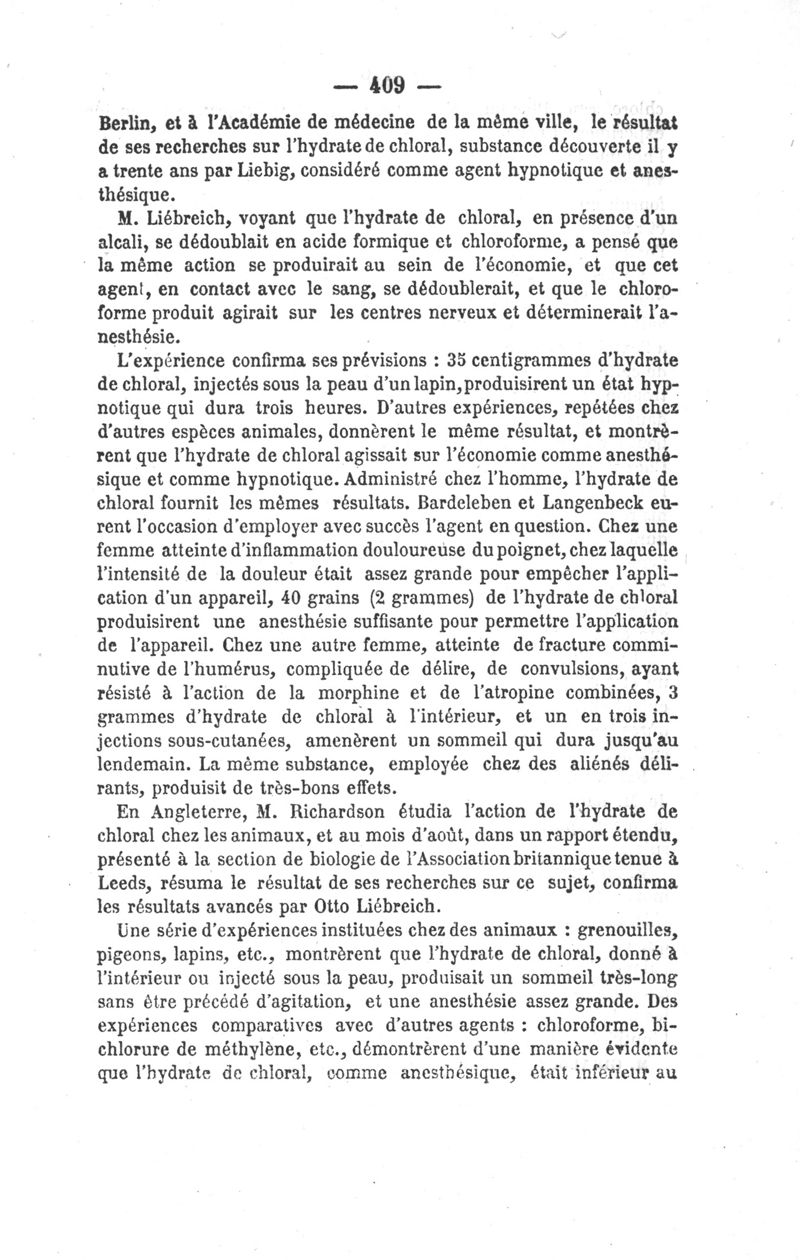 — 409 —

Berlin, et à l'Académie de médecine de la même ville, le résultat de ses recherches sur l'hydrate de chloral, substance découverte il y a trente ans par Liebig, considéré comme agent hypnotique et anesthésique.

M. Liébreich, voyant que l'hydrate de chloral, en présence d'un alcali, se dédoublait en acide formique et chloroforme, a pensé que la même action se produirait au sein de l'économie, et que cet agent, en contact avec le sang, se dédoublerait, et que le chloroforme produit agirait sur les centres nerveux et déterminerait l'anesthésie.

L'expérience confirma ses prévisions : 35 centigrammes d'hydrate de chloral, injectés sous la peau d'un lapin, produisirent un état hypnotique qui dura trois heures. D'autres expériences, repétées chez d'autres espèces animales, donnèrent le même résultat, et montrèrent que l'hydrate de chloral agissait sur l'économie comme anesthésique et comme hypnotique. Administré chez l'homme, l'hydrate de chloral fournit les mêmes résultats. Bardeleben et Langenbeck eurent l'occasion d'employer avec succès l'agent en question. Chez une femme atteinte d'inflammation douloureuse du poignet, chez laquelle l'intensité de la douleur était assez grande pour empêcher l'application d'un appareil, 40 grains (2 grammes) de l'hydrate de chloral produisirent une anesthésie suffisante pour permettre l'application de l'appareil. Chez une autre femme, atteinte de fracture comminutive de l'humérus, compliquée de délire, de convulsions, ayant résisté à l'action de la morphine et de l'atropine combinées, 3 grammes d'hydrate de chloral à l'intérieur, et un en trois injections sous-cutanées, amenèrent un sommeil qui dura jusqu'au lendemain. La même substance, employée chez des aliénés délirants, produisit de très-bons effets.

En Angleterre, M. Richardson étudia l'action de l'hydrate de chloral chez les animaux, et au mois d'août, dans un rapport étendu, présenté à la section de biologie de l'Association britannique tenue à Leeds, résuma le résultat de ses recherches sur ce sujet, confirma les résultats avancés par Otto Liébreich.

Une série d'expériences instituées chez des animaux : grenouilles, pigeons, lapins, etc., montrèrent que l'hydrate de chloral, donné à l'intérieur ou injecté sous la peau, produisait un sommeil très-long sans être précédé d'agitation, et une anesthésie assez grande. Des expériences comparatives avec d'autres agents : chloroforme, bichlorure de méthylène, etc., démontrèrent d'une manière évidente que l'hydrate de chloral, comme anesthésique, était inférieur au